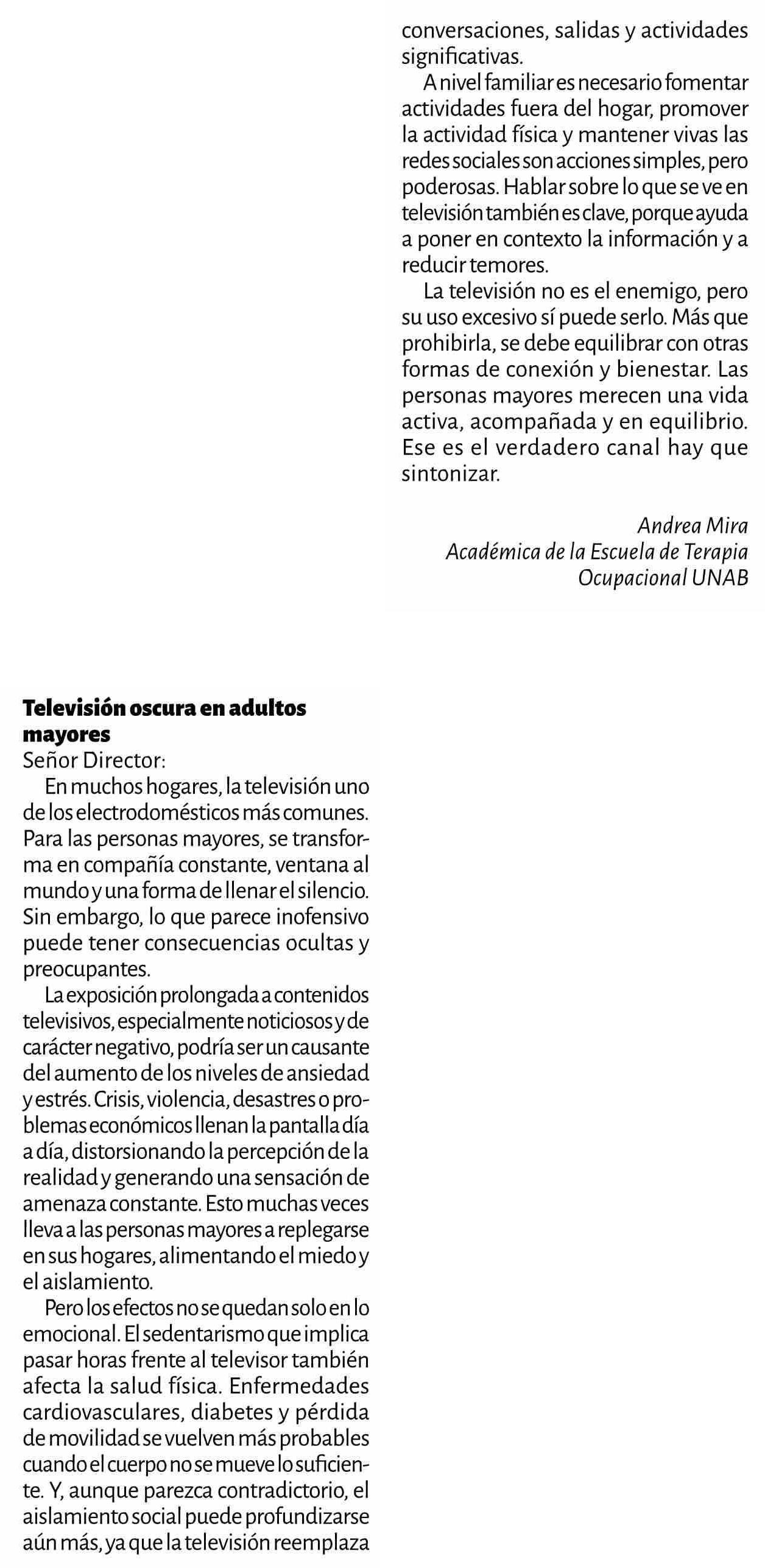 Televisión oscura en adultos mayores
Señor Director:

En muchos hogares, la televisión uno de los electrodomésticos más comunes. Para las personas mayores, se transforma en compañía constante, ventana al mundo y una forma de llenar el silencio. Sin embargo, lo que parece inofensivo puede tener consecuencias ocultas y preocupantes.

La exposición prolongada a contenidos televisivos, especialmente noticiosos y de carácter negativo, podría ser un causante del aumento de los niveles de ansiedad y estrés. Crisis, violencia, desastres o problemas económicos llenan la pantalla día a día, distorsionando la percepción de la realidad y generando una sensación de amenaza constante. Esto muchas veces lleva a las personas mayores a replegarse en sus hogares, alimentando el miedo y el aislamiento.

Pero los efectos no se quedan solo en lo emocional. El sedentarismo que implica pasar horas frente al televisor también afecta la salud física. Enfermedades cardiovasculares, diabetes y pérdida de movilidad se vuelven más probables cuando el cuerpo no se mueve lo suficiente. Y, aunque parezca contradictorio, el aislamiento social puede profundizarse aún más, ya que la televisión reemplaza conversaciones, salidas y actividades significativas.

A nivel familiar es necesario fomentar actividades fuera del hogar, promover la actividad física y mantener vivas las redes sociales son acciones simples, pero poderosas. Hablar sobre lo que se ve en televisión también es clave, porque ayuda a poner en contexto la información y a reducir temores.

La televisión no es el enemigo, pero su uso excesivo sí puede serlo. Más que prohibirla, se debe equilibrar con otras formas de conexión y bienestar. Las personas mayores merecen una vida activa, acompañada y en equilibrio. Ese es el verdadero canal hay que sintonizar.

Andrea Mira
Académica de la Escuela de Terapia Ocupacional UNAB